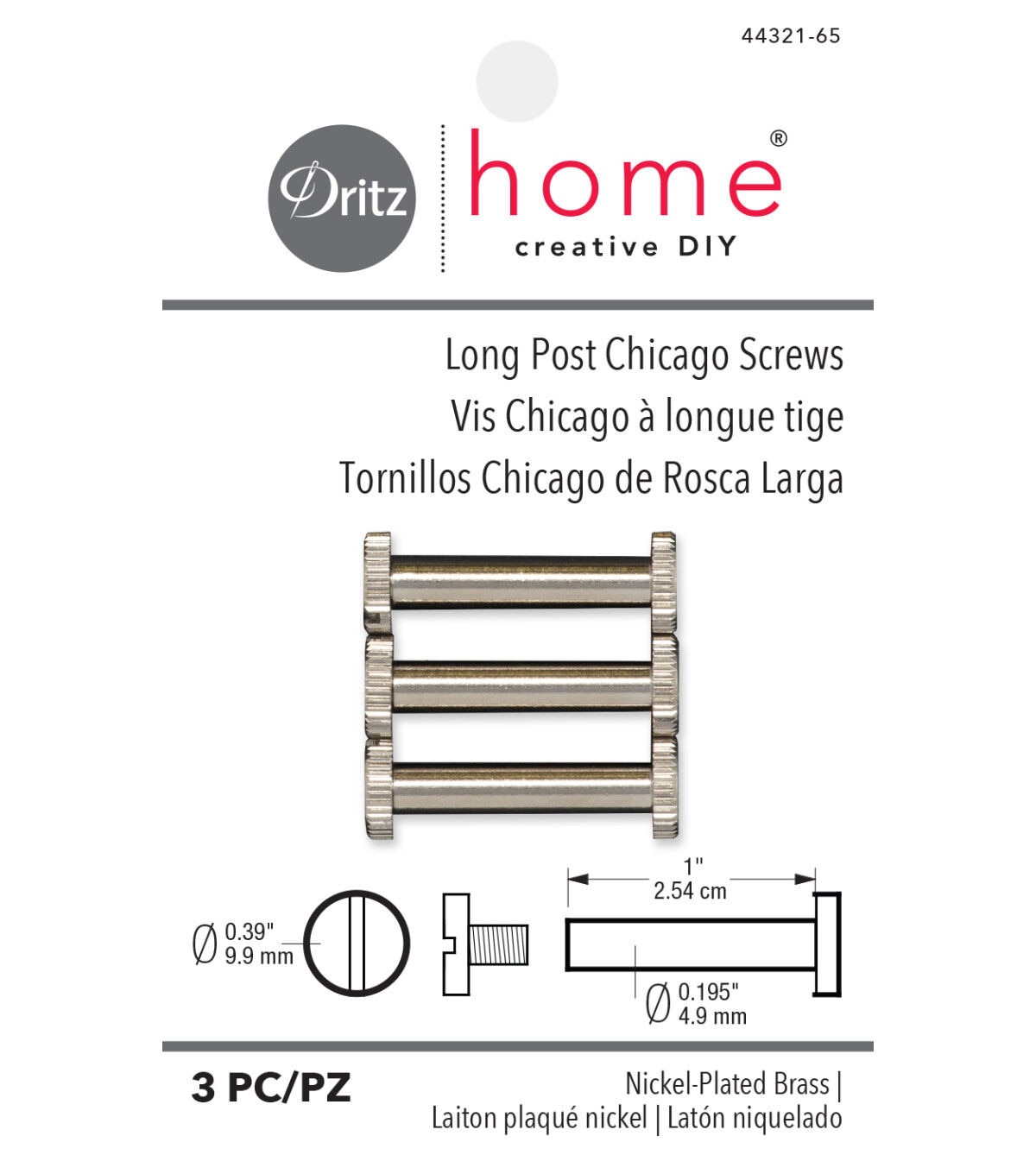 44321-65

Dritz

home®
creative DIY

Long Post Chicago Screws
Vis Chicago à longue tige
Tornillos Chicago de Rosca Larga

Ø 0.39"
9.9 mm

1"
2.54 cm

Ø 0.195"
4.9 mm

3 PC/PZ

Nickel-Plated Brass | Laiton plaqué nickel | Latón niquelado